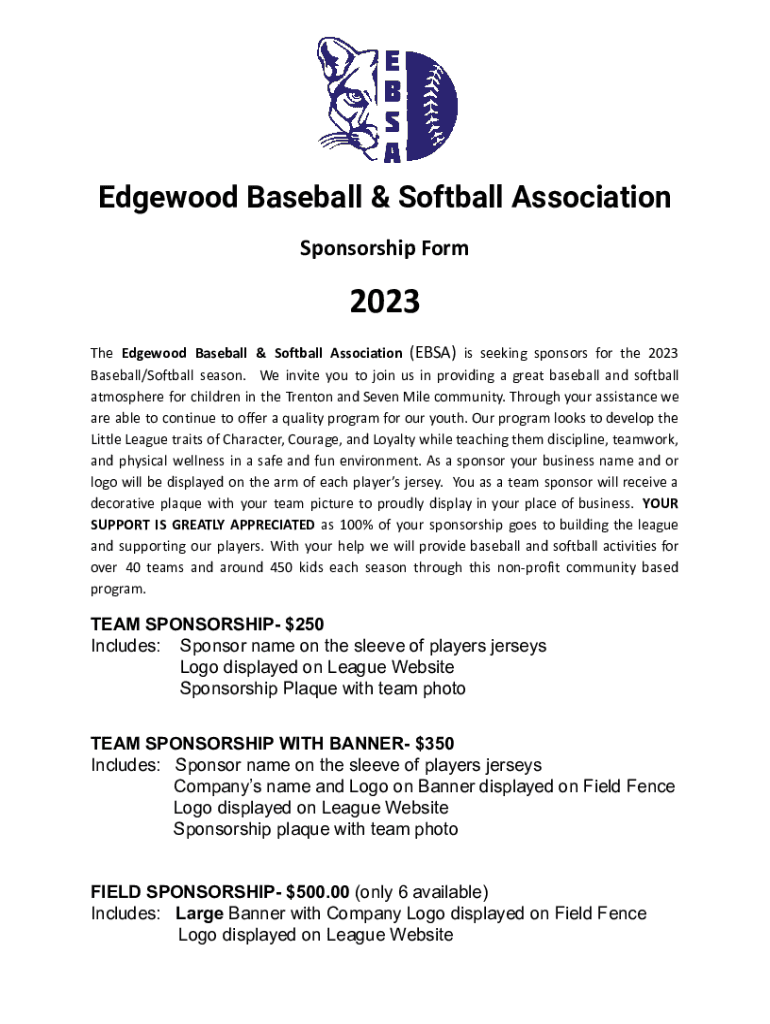 EBSA

Edgewood Baseball & Softball Association

Sponsorship Form

2023

The Edgewood Baseball & Softball Association (EBSA) is seeking sponsors for the 2023 Baseball/Softball season. We invite you to join us in providing a great baseball and softball atmosphere for children in the Trenton and Seven Mile community. Through your assistance we are able to continue to offer a quality program for our youth. Our program looks to develop the Little League traits of Character, Courage, and Loyalty while teaching them discipline, teamwork, and physical wellness in a safe and fun environment. As a sponsor your business name and or logo will be displayed on the arm of each player's jersey. You as a team sponsor will receive a decorative plaque with your team picture to proudly display in your place of business. YOUR SUPPORT IS GREATLY APPRECIATED as 100% of your sponsorship goes to building the league and supporting our players. With your help we will provide baseball and softball activities for over 40 teams and around 450 kids each season through this non-profit community based program.

TEAM SPONSORSHIP- $250
Includes: Sponsor name on the sleeve of players jerseys
Logo displayed on League Website
Sponsorship Plaque with team photo

TEAM SPONSORSHIP WITH BANNER- $350
Includes: Sponsor name on the sleeve of players jerseys
Company's name and Logo on Banner displayed on Field Fence
Logo displayed on League Website
Sponsorship plaque with team photo

FIELD SPONSORSHIP- $500.00 (only 6 available)
Includes: Large Banner with Company Logo displayed on Field Fence
Logo displayed on League Website